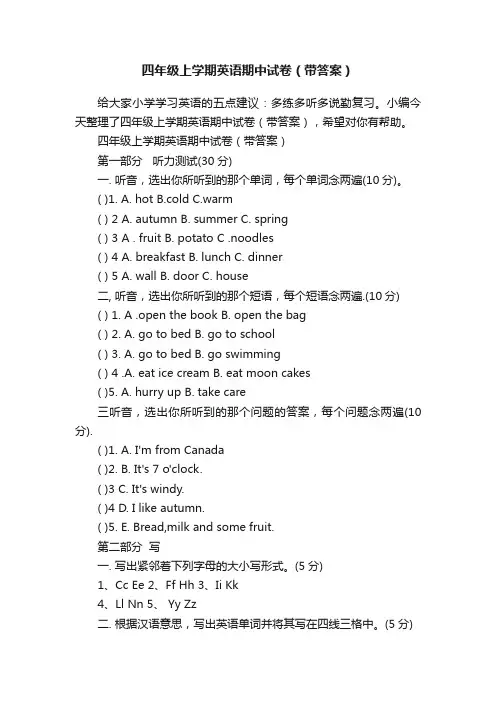 四年级上学期英语期中试卷（带答案）

给大家小学学习英语的五点建议：多练多听多说勤复习。小编今天整理了四年级上学期英语期中试卷（带答案），希望对你有帮助。

四年级上学期英语期中试卷（带答案）

第一部分　听力测试(30 分)

一. 听音，选出你所听到的那个单词，每个单词念两遍(10 分)。

( )1. A. hot B.cold C.warm

( ) 2 A. autumn B. summer C. spring

( ) 3 A . fruit B. potato C .noodles

( ) 4 A. breakfast B. lunch C. dinner

( ) 5 A. wall B. door C. house

二, 听音，选出你所听到的那个短语，每个短语念两遍.(10 分)

( ) 1. A .open the book B. open the bag

( ) 2. A. go to bed B. go to school

( ) 3. A. go to bed B. go swimming

( ) 4 .A. eat ice cream B. eat moon cakes

( )5. A. hurry up B. take care

三听音，选出你所听到的那个问题的答案，每个问题念两遍(10 分).

( )1. A. I'm from Canada

( )2. B. It's 7 o'clock.

( )3 C. It's windy.

( )4 D. I like autumn.

( )5. E. Bread,milk and some fruit.

第二部分　写

一. 写出紧邻着下列字母的大小写形式。(5 分)

1、Cc Ee 2、Ff Hh 3、Ii Kk

4、Ll Nn 5、 Yy Zz

二. 根据汉语意思，写出英语单词并将其写在四线三格中。(5 分)